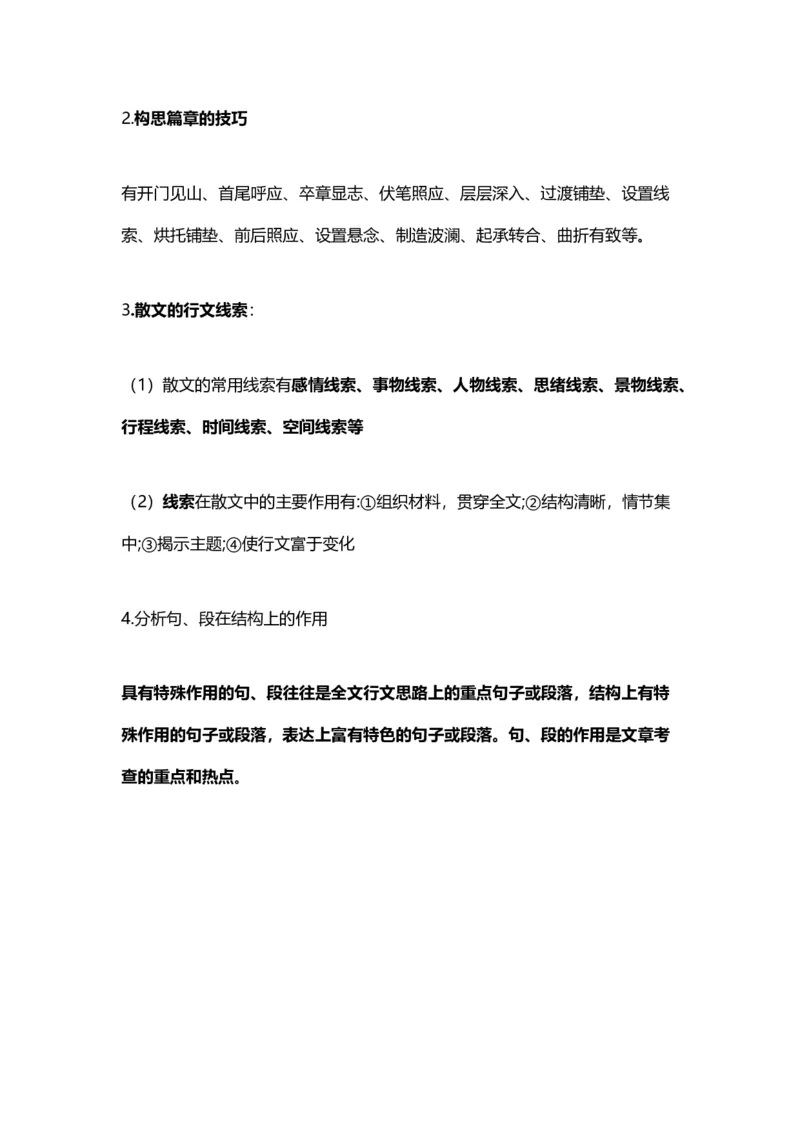 2.构思篇章的技巧

有开门见山、首尾呼应、卒章显志、伏笔照应、层层深入、过渡铺垫、设置线索、烘托铺垫、前后照应、设置悬念、制造波澜、起承转合、曲折有致等。

3.散文的行文线索：

（1）散文的常用线索有感情线索、事物线索、人物线索、思绪线索、景物线索、行程线索、时间线索、空间线索等

（2）线索在散文中的主要作用有:①组织材料，贯穿全文;②结构清晰，情节集中;③揭示主题;④使行文富于变化

4.分析句、段在结构上的作用

具有特殊作用的句、段往往是全文行文思路上的重点句子或段落，结构上有特殊作用的句子或段落，表达上富有特色的句子或段落。句、段的作用是文章考查的重点和热点。